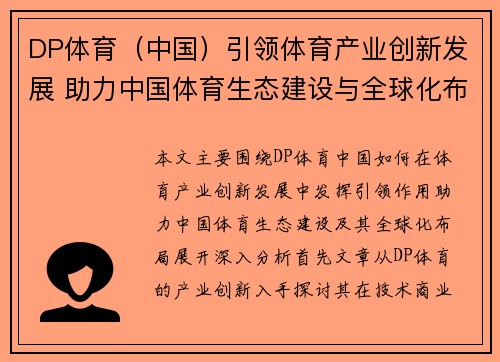 DP体育（中国）引领体育产业创新发展 助力中国体育生态建设与全球化布

本文主要围绕DP体育中国如何在体育产业创新发展中发挥引领作用助力中国体育生态建设及其全球化布局展开深入分析首先文章从DP体育的产业创新入手探讨其在技术商业